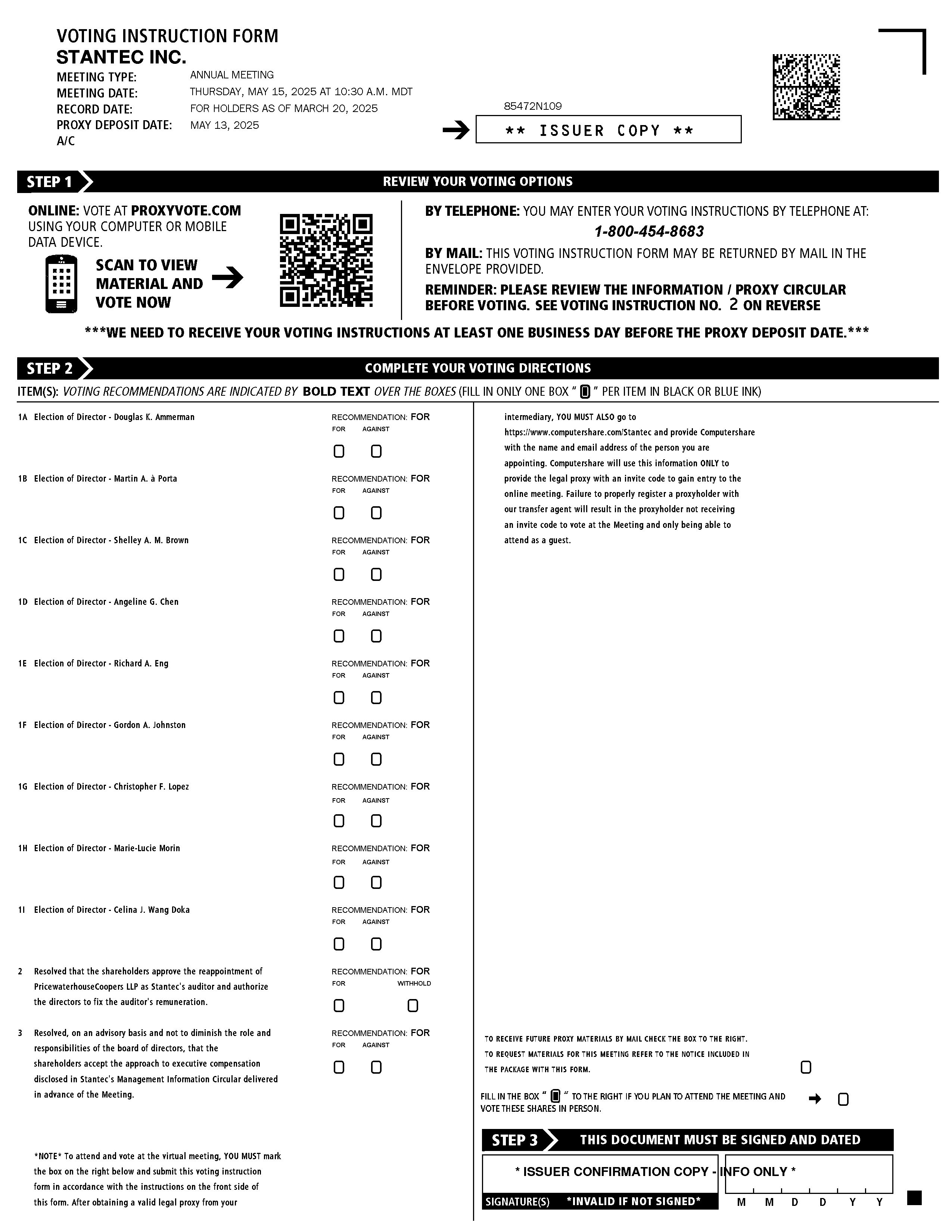 VOTING INSTRUCTION FORM
STANTEC INC.
MEETING TYPE: ANNUAL MEETING
MEETING DATE: THURSDAY, MAY 15, 2025 AT 10:30 A.M. MDT
RECORD DATE: FOR HOLDERS AS OF MARCH 20, 2025
PROXY DEPOSIT DATE: MAY 13, 2025
A/C

85472N109

** ISSUER COPY **

STEP 1 REVIEW YOUR VOTING OPTIONS

ONLINE: VOTE AT PROXYVOTE.COM USING YOUR COMPUTER OR MOBILE DATA DEVICE.

SCAN TO VIEW MATERIAL AND VOTE NOW

BY TELEPHONE: YOU MAY ENTER YOUR VOTING INSTRUCTIONS BY TELEPHONE AT:
1-800-454-8683

BY MAIL: THIS VOTING INSTRUCTION FORM MAY BE RETURNED BY MAIL IN THE ENVELOPE PROVIDED.

REMINDER: PLEASE REVIEW THE INFORMATION / PROXY CIRCULAR BEFORE VOTING. SEE VOTING INSTRUCTION NO. 2 ON REVERSE

***WE NEED TO RECEIVE YOUR VOTING INSTRUCTIONS AT LEAST ONE BUSINESS DAY BEFORE THE PROXY DEPOSIT DATE.***

STEP 2 COMPLETE YOUR VOTING DIRECTIONS

ITEM(S): VOTING RECOMMENDATIONS ARE INDICATED BY BOLD TEXT OVER THE BOXES (FILL IN ONLY ONE BOX " " PER ITEM IN BLACK OR BLUE INK)

1A Election of Director - Douglas K. Ammerman RECOMMENDATION: FOR FOR AGAINST

1B Election of Director - Martin A. à Porta RECOMMENDATION: FOR FOR AGAINST

1C Election of Director - Shelley A. M. Brown RECOMMENDATION: FOR FOR AGAINST

1D Election of Director - Angeline G. Chen RECOMMENDATION: FOR FOR AGAINST

1E Election of Director - Richard A. Eng RECOMMENDATION: FOR FOR AGAINST

1F Election of Director - Gordon A. Johnston RECOMMENDATION: FOR FOR AGAINST

1G Election of Director - Christopher F. Lopez RECOMMENDATION: FOR FOR AGAINST

1H Election of Director - Marie-Lucie Morin RECOMMENDATION: FOR FOR AGAINST

1I Election of Director - Celina J. Wang Doka RECOMMENDATION: FOR FOR AGAINST

2 Resolved that the shareholders approve the reappointment of PricewaterhouseCoopers LLP as Stantec's auditor and authorize the directors to fix the auditor's remuneration. RECOMMENDATION: FOR FOR WITHHOLD

3 Resolved, on an advisory basis and not to diminish the role and responsibilities of the board of directors, that the shareholders accept the approach to executive compensation disclosed in Stantec's Management Information Circular delivered in advance of the Meeting. RECOMMENDATION: FOR FOR AGAINST

*NOTE* To attend and vote at the virtual meeting, YOU MUST mark the box on the right below and submit this voting instruction form in accordance with the instructions on the front side of this form. After obtaining a valid legal proxy from your intermediary, YOU MUST ALSO go to https://www.computershare.com/Stantec and provide Computershare with the name and email address of the person you are appointing. Computershare will use this information ONLY to provide the legal proxy with an invite code to gain entry to the online meeting. Failure to properly register a proxyholder with our transfer agent will result in the proxyholder not receiving an invite code to vote at the Meeting and only being able to attend as a guest.

TO RECEIVE FUTURE PROXY MATERIALS BY MAIL CHECK THE BOX TO THE RIGHT. TO REQUEST MATERIALS FOR THIS MEETING REFER TO THE NOTICE INCLUDED IN THE PACKAGE WITH THIS FORM.

FILL IN THE BOX " " TO THE RIGHT IF YOU PLAN TO ATTEND THE MEETING AND VOTE THESE SHARES IN PERSON.

STEP 3 THIS DOCUMENT MUST BE SIGNED AND DATED

* ISSUER CONFIRMATION COPY - INFO ONLY *

SIGNATURE(S) *INVALID IF NOT SIGNED* M M D D Y Y